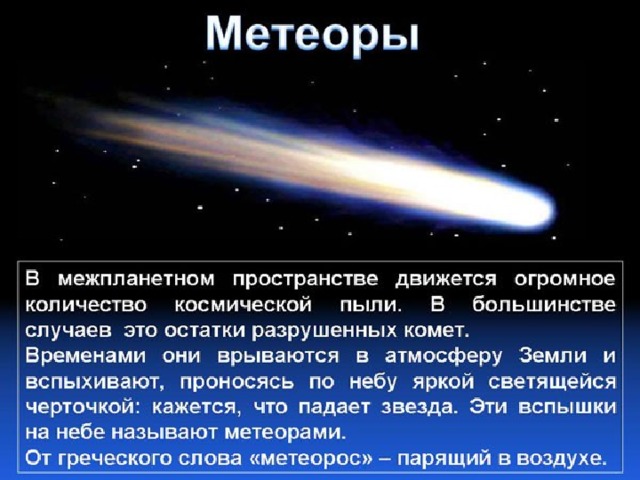 Метеоры

В межпланетном пространстве движется огромное количество космической пыли. В большинстве случаев это остатки разрушенных комет.
Временами они врываются в атмосферу Земли и вспыхивают, проносясь по небу яркой светящейся черточкой: кажется, что падает звезда. Эти вспышки на небе называют метеорами.
От греческого слова «метеорос» – парящий в воздухе.